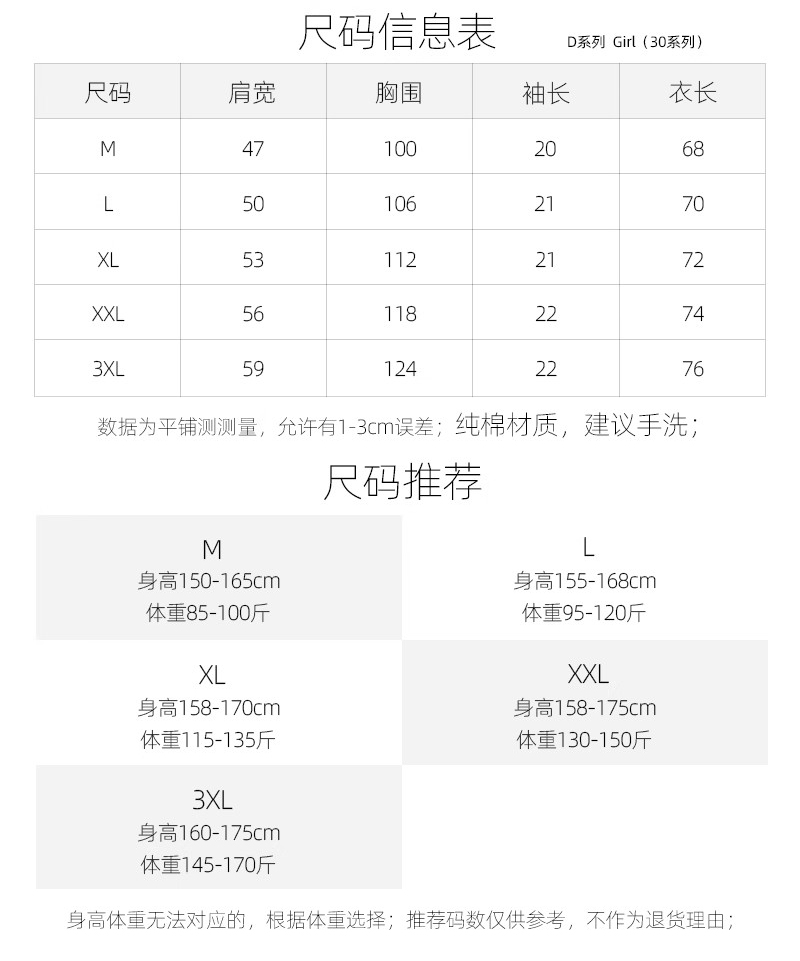 尺码信息表 D系列 Girl（30系列）

| 尺码 | 肩宽 | 胸围 | 袖长 | 衣长 |
|---|---|---|---|---|
| M | 47 | 100 | 20 | 68 |
| L | 50 | 106 | 21 | 70 |
| XL | 53 | 112 | 21 | 72 |
| XXL | 56 | 118 | 22 | 74 |
| 3XL | 59 | 124 | 22 | 76 |

数据为平铺测测量，允许有1-3cm误差；纯棉材质，建议手洗；

尺码推荐

M
身高150-165cm
体重85-100斤

L
身高155-168cm
体重95-120斤

XL
身高158-170cm
体重115-135斤

XXL
身高158-175cm
体重130-150斤

3XL
身高160-175cm
体重145-170斤

身高体重无法对应的，根据体重选择；推荐码数仅供参考，不作为退货理由；